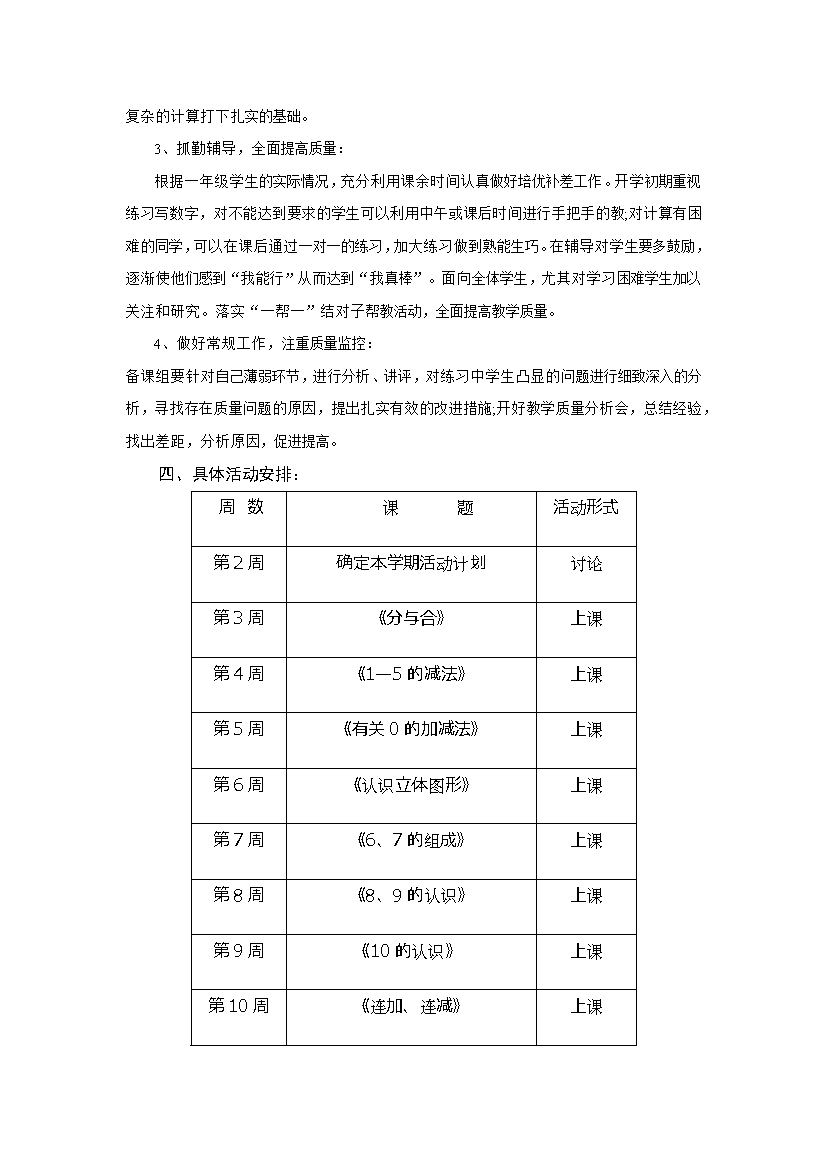 复杂的计算打下扎实的基础。

3、抓勤辅导，全面提高质量：

根据一年级学生的实际情况，充分利用课余时间认真做好培优补差工作。开学初期重视练习写数字，对不能达到要求的学生可以利用中午或课后时间进行手把手的教;对计算有困难的同学，可以在课后通过一对一的练习，加大练习做到熟能生巧。在辅导对学生要多鼓励，逐渐使他们感到“我能行”从而达到“我真棒”。面向全体学生，尤其对学习困难学生加以关注和研究。落实“一帮一”结对子帮教活动，全面提高教学质量。

4、做好常规工作，注重质量监控：

备课组要针对自己薄弱环节，进行分析、讲评，对练习中学生凸显的问题进行细致深入的分析，寻找存在质量问题的原因，提出扎实有效的改进措施;开好教学质量分析会，总结经验，找出差距，分析原因，促进提高。

四、具体活动安排：

| 周 数 | 课 题 | 活动形式 |
|---|---|---|
| 第2周 | 确定本学期活动计划 | 讨论 |
| 第3周 | 《分与合》 | 上课 |
| 第4周 | 《1—5的减法》 | 上课 |
| 第5周 | 《有关0的加减法》 | 上课 |
| 第6周 | 《认识立体图形》 | 上课 |
| 第7周 | 《6、7的组成》 | 上课 |
| 第8周 | 《8、9的认识》 | 上课 |
| 第9周 | 《10的认识》 | 上课 |
| 第10周 | 《连加、连减》 | 上课 |